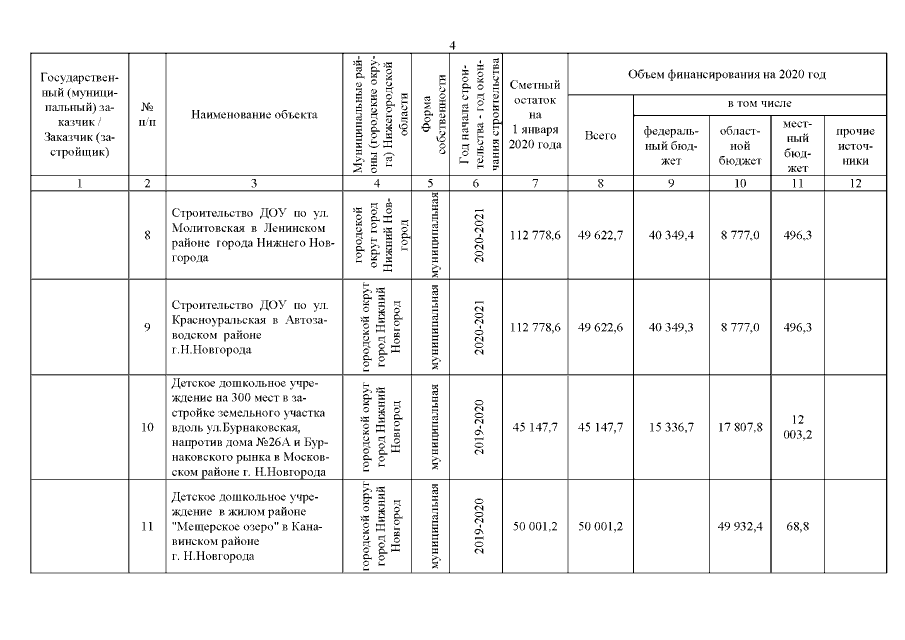 4

| Государственный (муниципальный) заказчик / Заказчик (застройщик) | № п/п | Наименование объекта | Муниципальные районы (городские округа) Нижегородской области | Форма собственности | Год начала строительства - год окончания строительства | Сметный остаток на 1 января 2020 года | Объем финансирования на 2020 год Всего | в том числе федеральный бюджет | областной бюджет | местный бюджет | прочие источники |
|---|---|---|---|---|---|---|---|---|---|---|---|
| 1 | 2 | 3 | 4 | 5 | 6 | 7 | 8 | 9 | 10 | 11 | 12 |
| | 8 | Строительство ДОУ по ул. Молитовская в Ленинском районе города Нижнего Новгорода | городской округ город Нижний Новгород | муниципальная | 2020-2021 | 112 778,6 | 49 622,7 | 40 349,4 | 8 777,0 | 496,3 | |
| | 9 | Строительство ДОУ по ул. Красноуральская в Автозаводском районе г.Н.Новгорода | городской округ город Нижний Новгород | муниципальная | 2020-2021 | 112 778,6 | 49 622,6 | 40 349,3 | 8 777,0 | 496,3 | |
| | 10 | Детское дошкольное учреждение на 300 мест в застройке земельного участка вдоль ул.Бурнаковская, напротив дома №26А и Бурнаковского рынка в Московском районе г. Н.Новгорода | городской округ город Нижний Новгород | муниципальная | 2019-2020 | 45 147,7 | 45 147,7 | 15 336,7 | 17 807,8 | 12 003,2 | |
| | 11 | Детское дошкольное учреждение в жилом районе "Мещерское озеро" в Канавинском районе г. Н.Новгорода | городской округ город Нижний Новгород | муниципальная | 2019-2020 | 50 001,2 | 50 001,2 | | 49 932,4 | 68,8 | |